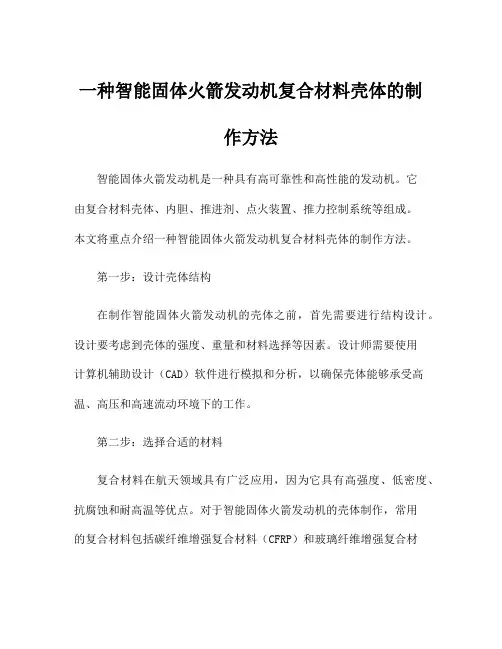 一种智能固体火箭发动机复合材料壳体的制作方法

智能固体火箭发动机是一种具有高可靠性和高性能的发动机。它由复合材料壳体、内胆、推进剂、点火装置、推力控制系统等组成。本文将重点介绍一种智能固体火箭发动机复合材料壳体的制作方法。

第一步：设计壳体结构

在制作智能固体火箭发动机的壳体之前，首先需要进行结构设计。设计要考虑到壳体的强度、重量和材料选择等因素。设计师需要使用计算机辅助设计（CAD）软件进行模拟和分析，以确保壳体能够承受高温、高压和高速流动环境下的工作。

第二步：选择合适的材料

复合材料在航天领域具有广泛应用，因为它具有高强度、低密度、抗腐蚀和耐高温等优点。对于智能固体火箭发动机的壳体制作，常用的复合材料包括碳纤维增强复合材料（CFRP）和玻璃纤维增强复合材